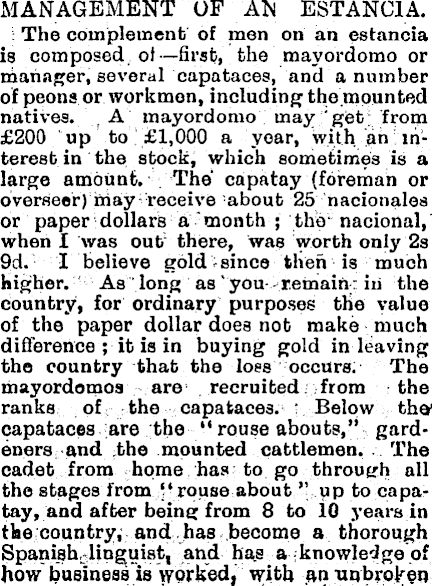 MANAGEMENT OF AN ESTANCIA.

The complement of men on an estancia is composed of—first, the mayordomo or manager, several capataces, and a number of peons or workmen, including the mounted natives. A mayordomo may get from £200 up to £1,000 a year, with an interest in the stock, which sometimes is a large amount. The capatay (foreman or overseer) may receive about 25 nacionales or paper dollars a month; the nacional, when I was out there, was worth only 2s 9d. I believe gold since then is much higher. As long as you remain in the country, for ordinary purposes the value of the paper dollar does not make much difference; it is in buying gold in leaving the country that the loss occurs. The mayordomos are recruited from the ranks of the capataces. Below the capataces are the "rouse abouts," gardeners and the mounted cattlemen. The cadet from home has to go through all the stages from "rouse about" up to capatay, and after being from 8 to 10 years in the country, and has become a thorough Spanish linguist, and has a knowledge of how business is worked, with an unbroken